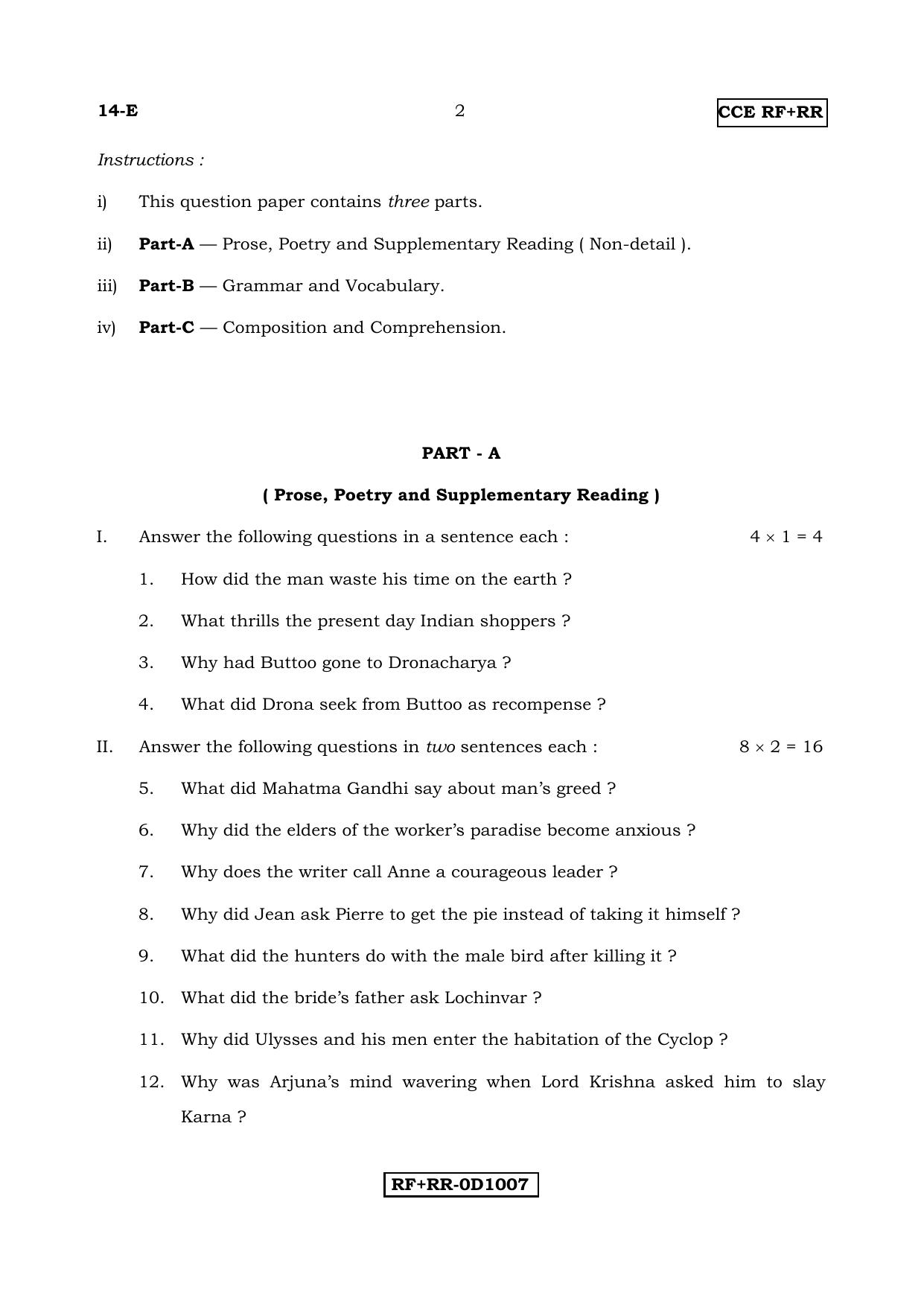 14-E 2 CCE RF+RR

Instructions :

i) This question paper contains three parts.

ii) Part-A — Prose, Poetry and Supplementary Reading ( Non-detail ).

iii) Part-B — Grammar and Vocabulary.

iv) Part-C — Composition and Comprehension.

PART - A

( Prose, Poetry and Supplementary Reading )

I. Answer the following questions in a sentence each : $4 \times 1 = 4$

1. How did the man waste his time on the earth ?

2. What thrills the present day Indian shoppers ?

3. Why had Buttoo gone to Dronacharya ?

4. What did Drona seek from Buttoo as recompense ?

II. Answer the following questions in two sentences each : $8 \times 2 = 16$

5. What did Mahatma Gandhi say about man's greed ?

6. Why did the elders of the worker's paradise become anxious ?

7. Why does the writer call Anne a courageous leader ?

8. Why did Jean ask Pierre to get the pie instead of taking it himself ?

9. What did the hunters do with the male bird after killing it ?

10. What did the bride's father ask Lochinvar ?

11. Why did Ulysses and his men enter the habitation of the Cyclop ?

12. Why was Arjuna's mind wavering when Lord Krishna asked him to slay Karna ?

RF+RR-0D1007